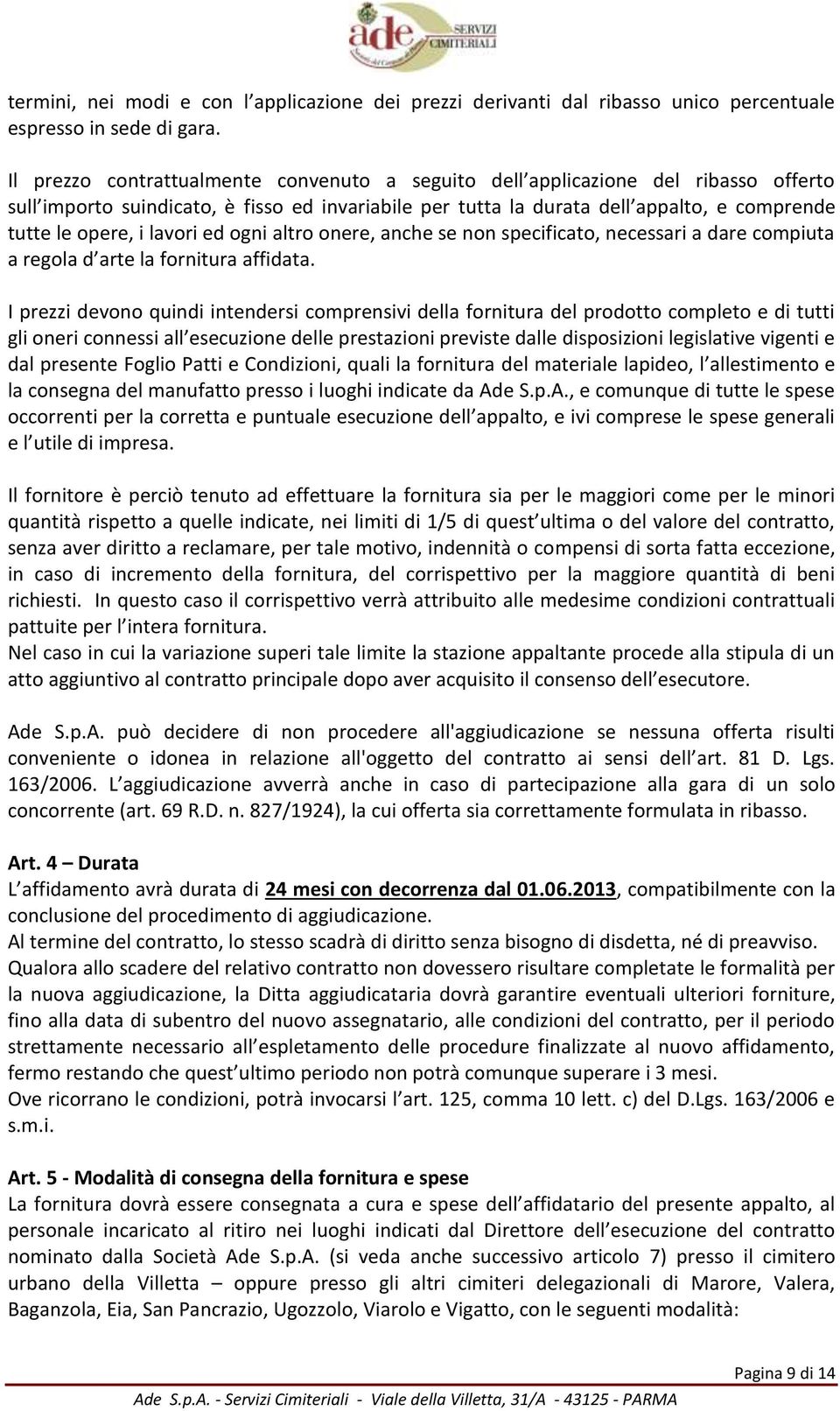 ade SERVIZI CIMITERIALI

termini, nei modi e con l applicazione dei prezzi derivanti dal ribasso unico percentuale espresso in sede di gara.

Il prezzo contrattualmente convenuto a seguito dell applicazione del ribasso offerto sull importo suindicato, è fisso ed invariabile per tutta la durata dell appalto, e comprende tutte le opere, i lavori ed ogni altro onere, anche se non specificato, necessari a dare compiuta a regola d arte la fornitura affidata.

I prezzi devono quindi intendersi comprensivi della fornitura del prodotto completo e di tutti gli oneri connessi all esecuzione delle prestazioni previste dalle disposizioni legislative vigenti e dal presente Foglio Patti e Condizioni, quali la fornitura del materiale lapideo, l allestimento e la consegna del manufatto presso i luoghi indicate da Ade S.p.A., e comunque di tutte le spese occorrenti per la corretta e puntuale esecuzione dell appalto, e ivi comprese le spese generali e l utile di impresa.

Il fornitore è perciò tenuto ad effettuare la fornitura sia per le maggiori come per le minori quantità rispetto a quelle indicate, nei limiti di 1/5 di quest ultima o del valore del contratto, senza aver diritto a reclamare, per tale motivo, indennità o compensi di sorta fatta eccezione, in caso di incremento della fornitura, del corrispettivo per la maggiore quantità di beni richiesti. In questo caso il corrispettivo verrà attribuito alle medesime condizioni contrattuali pattuite per l intera fornitura.
Nel caso in cui la variazione superi tale limite la stazione appaltante procede alla stipula di un atto aggiuntivo al contratto principale dopo aver acquisito il consenso dell esecutore.

Ade S.p.A. può decidere di non procedere all'aggiudicazione se nessuna offerta risulti conveniente o idonea in relazione all'oggetto del contratto ai sensi dell art. 81 D. Lgs. 163/2006. L aggiudicazione avverrà anche in caso di partecipazione alla gara di un solo concorrente (art. 69 R.D. n. 827/1924), la cui offerta sia correttamente formulata in ribasso.

Art. 4 – Durata
L affidamento avrà durata di 24 mesi con decorrenza dal 01.06.2013, compatibilmente con la conclusione del procedimento di aggiudicazione.
Al termine del contratto, lo stesso scadrà di diritto senza bisogno di disdetta, né di preavviso.
Qualora allo scadere del relativo contratto non dovessero risultare completate le formalità per la nuova aggiudicazione, la Ditta aggiudicataria dovrà garantire eventuali ulteriori forniture, fino alla data di subentro del nuovo assegnatario, alle condizioni del contratto, per il periodo strettamente necessario all espletamento delle procedure finalizzate al nuovo affidamento, fermo restando che quest ultimo periodo non potrà comunque superare i 3 mesi.
Ove ricorrano le condizioni, potrà invocarsi l art. 125, comma 10 lett. c) del D.Lgs. 163/2006 e s.m.i.

Art. 5 - Modalità di consegna della fornitura e spese
La fornitura dovrà essere consegnata a cura e spese dell affidatario del presente appalto, al personale incaricato al ritiro nei luoghi indicati dal Direttore dell esecuzione del contratto nominato dalla Società Ade S.p.A. (si veda anche successivo articolo 7) presso il cimitero urbano della Villetta – oppure presso gli altri cimiteri delegazionali di Marore, Valera, Baganzola, Eia, San Pancrazio, Ugozzolo, Viarolo e Vigatto, con le seguenti modalità:

Pagina 9 di 14
Ade S.p.A. - Servizi Cimiteriali - Viale della Villetta, 31/A - 43125 - PARMA